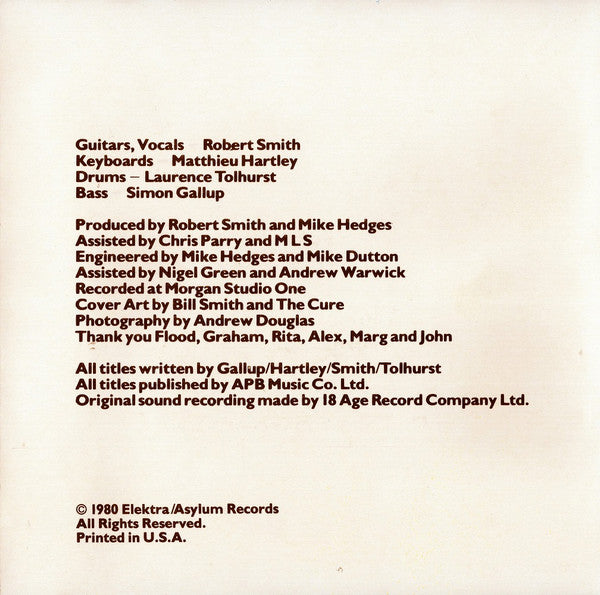 Guitars, Vocals Robert Smith
Keyboards Matthieu Hartley
Drums – Laurence Tolhurst
Bass Simon Gallup

Produced by Robert Smith and Mike Hedges
Assisted by Chris Parry and M L S
Engineered by Mike Hedges and Mike Dutton
Assisted by Nigel Green and Andrew Warwick
Recorded at Morgan Studio One
Cover Art by Bill Smith and The Cure
Photography by Andrew Douglas
Thank you Flood, Graham, Rita, Alex, Marg and John

All titles written by Gallup/Hartley/Smith/Tolhurst
All titles published by APB Music Co. Ltd.
Original sound recording made by 18 Age Record Company Ltd.

© 1980 Elektra/Asylum Records
All Rights Reserved.
Printed in U.S.A.